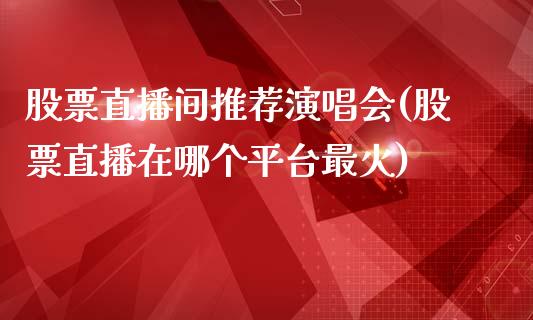 股票直播间推荐演唱会(股票直播在哪个平台最火)